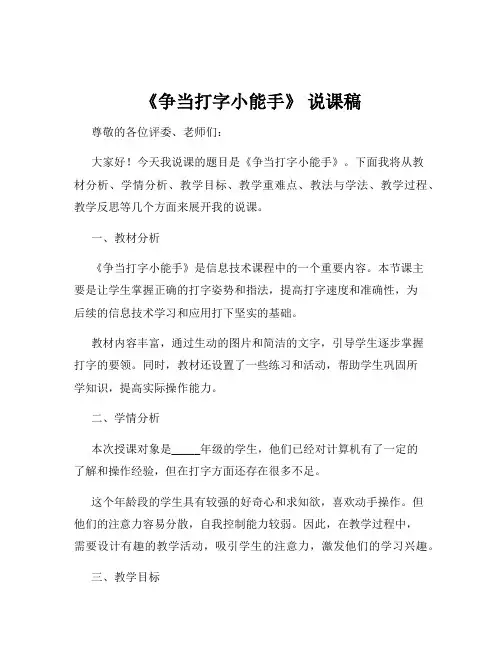 《争当打字小能手》 说课稿

尊敬的各位评委、老师们：

大家好！今天我说课的题目是《争当打字小能手》。下面我将从教材分析、学情分析、教学目标、教学重难点、教法与学法、教学过程、教学反思等几个方面来展开我的说课。

一、教材分析

《争当打字小能手》是信息技术课程中的一个重要内容。本节课主要是让学生掌握正确的打字姿势和指法，提高打字速度和准确性，为后续的信息技术学习和应用打下坚实的基础。

教材内容丰富，通过生动的图片和简洁的文字，引导学生逐步掌握打字的要领。同时，教材还设置了一些练习和活动，帮助学生巩固所学知识，提高实际操作能力。

二、学情分析

本次授课对象是_____年级的学生，他们已经对计算机有了一定的了解和操作经验，但在打字方面还存在很多不足。

这个年龄段的学生具有较强的好奇心和求知欲，喜欢动手操作。但他们的注意力容易分散，自我控制能力较弱。因此，在教学过程中，需要设计有趣的教学活动，吸引学生的注意力，激发他们的学习兴趣。

三、教学目标